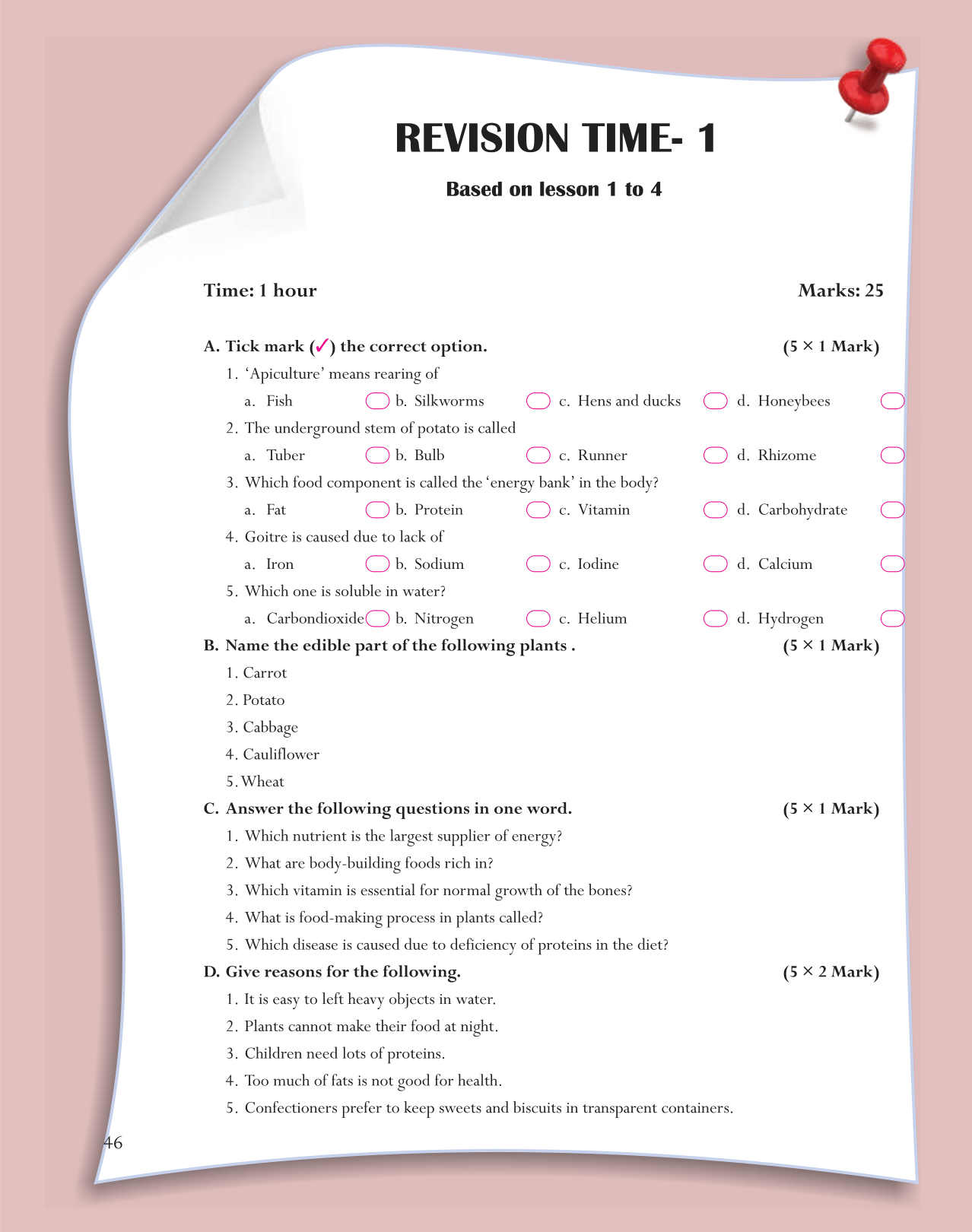 REVISION TIME- 1

Based on lesson 1 to 4

Time: 1 hour

Marks: 25

A. Tick mark (✓) the correct option. (5 × 1 Mark)

1. 'Apiculture' means rearing of

a. Fish b. Silkworms c. Hens and ducks d. Honeybees

2. The underground stem of potato is called

a. Tuber b. Bulb c. Runner d. Rhizome

3. Which food component is called the 'energy bank' in the body?

a. Fat b. Protein c. Vitamin d. Carbohydrate

4. Goitre is caused due to lack of

a. Iron b. Sodium c. Iodine d. Calcium

5. Which one is soluble in water?

a. Carbondioxide b. Nitrogen c. Helium d. Hydrogen

B. Name the edible part of the following plants . (5 × 1 Mark)

1. Carrot

2. Potato

3. Cabbage

4. Cauliflower

5. Wheat

C. Answer the following questions in one word. (5 × 1 Mark)

1. Which nutrient is the largest supplier of energy?

2. What are body-building foods rich in?

3. Which vitamin is essential for normal growth of the bones?

4. What is food-making process in plants called?

5. Which disease is caused due to deficiency of proteins in the diet?

D. Give reasons for the following. (5 × 2 Mark)

1. It is easy to left heavy objects in water.

2. Plants cannot make their food at night.

3. Children need lots of proteins.

4. Too much of fats is not good for health.

5. Confectioners prefer to keep sweets and biscuits in transparent containers.

46